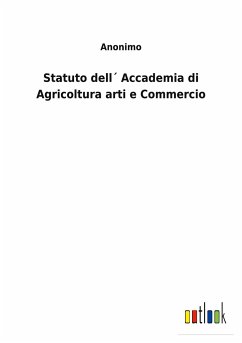 Anonimo

Statuto dell´ Accademia di Agricoltura arti e Commercio

outlook